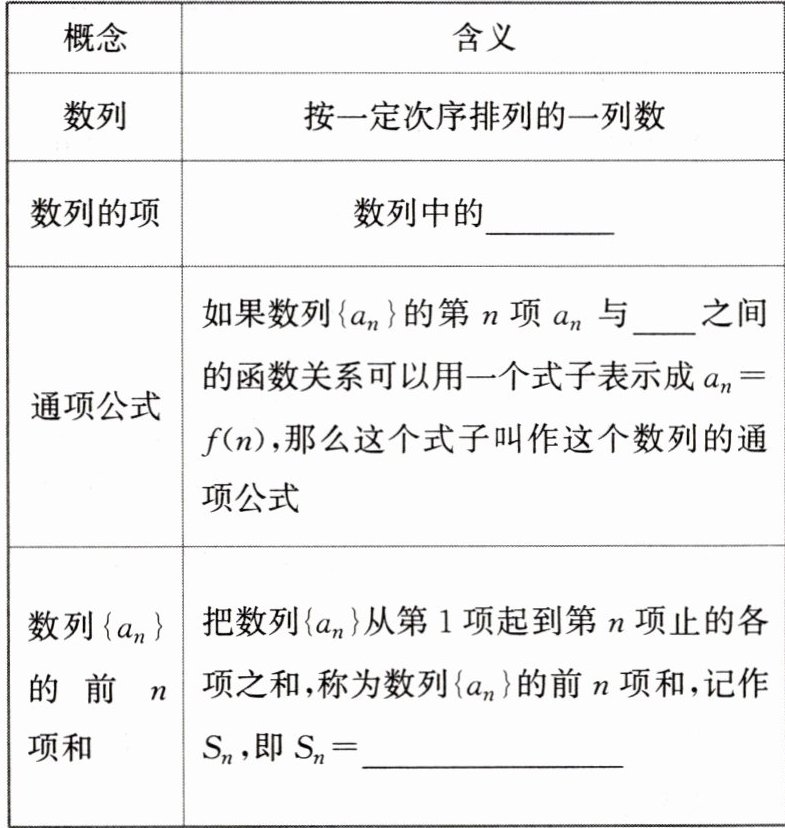 | 概念 | 含义 |
|---|---|
| 数列 | 按一定次序排列的一列数 |
| 数列的项 | 数列中的________ |
| 通项公式 | 如果数列$\{a_n\}$的第 $n$ 项 $a_n$ 与____之间的函数关系可以用一个式子表示成 $a_n=f(n)$,那么这个式子叫作这个数列的通项公式 |
| 数列$\{a_n\}$的前 $n$ 项和 | 把数列$\{a_n\}$从第 1 项起到第 $n$ 项止的各项之和,称为数列$\{a_n\}$的前 $n$ 项和,记作 $S_n$,即 $S_n=$________________ |